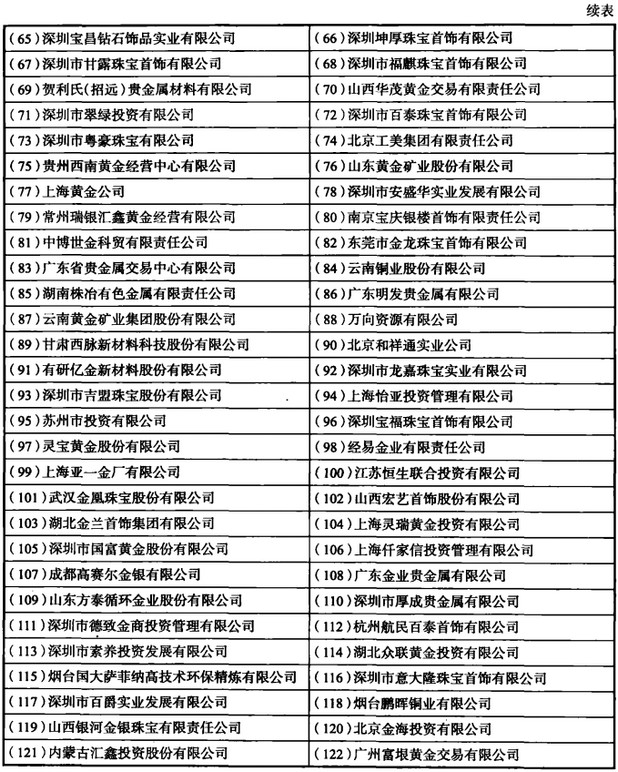 续表

| | |
|---|---|
| (65)深圳宝昌钻石饰品实业有限公司 | (66)深圳坤厚珠宝首饰有限公司 |
| (67)深圳市甘露珠宝首饰有限公司 | (68)深圳市福麒珠宝首饰有限公司 |
| (69)贺利氏(招远)贵金属材料有限公司 | (70)山西华茂黄金交易有限责任公司 |
| (71)深圳市翠绿投资有限公司 | (72)深圳市百泰珠宝首饰有限公司 |
| (73)深圳市粤豪珠宝有限公司 | (74)北京工美集团有限责任公司 |
| (75)贵州西南黄金经营中心有限公司 | (76)山东黄金矿业股份有限公司 |
| (77)上海黄金公司 | (78)深圳市安盛华实业发展有限公司 |
| (79)常州瑞银汇鑫黄金经营有限公司 | (80)南京宝庆银楼首饰有限责任公司 |
| (81)中博世金科贸有限责任公司 | (82)东莞市金龙珠宝首饰有限公司 |
| (83)广东省贵金属交易中心有限公司 | (84)云南铜业股份有限公司 |
| (85)湖南株冶有色金属有限责任公司 | (86)广东明发贵金属有限公司 |
| (87)云南黄金矿业集团股份有限公司 | (88)万向资源有限公司 |
| (89)甘肃西脉新材料科技股份有限公司 | (90)北京和祥通实业公司 |
| (91)有研亿金新材料股份有限公司 | (92)深圳市龙嘉珠宝实业有限公司 |
| (93)深圳市吉盟珠宝股份有限公司 | (94)上海怡亚投资管理有限公司 |
| (95)苏州市投资有限公司 | (96)深圳宝福珠宝首饰有限公司 |
| (97)灵宝黄金股份有限公司 | (98)经易金业有限责任公司 |
| (99)上海亚一金厂有限公司 | (100)江苏恒生联合投资有限公司 |
| (101)武汉金凰珠宝股份有限公司 | (102)山西宏艺首饰股份有限公司 |
| (103)湖北金兰首饰集团有限公司 | (104)上海灵瑞黄金投资有限公司 |
| (105)深圳市国富黄金股份有限公司 | (106)上海仟家信投资管理有限公司 |
| (107)成都高赛尔金银有限公司 | (108)广东金业贵金属有限公司 |
| (109)山东方泰循环金业股份有限公司 | (110)深圳市厚成贵金属有限公司 |
| (111)深圳市德致金商投资管理有限公司 | (112)杭州航民百泰首饰有限公司 |
| (113)深圳市素养投资发展有限公司 | (114)湖北众联黄金投资有限公司 |
| (115)烟台国大萨菲纳高技术环保精炼有限公司 | (116)深圳市意大隆珠宝首饰有限公司 |
| (117)深圳市百爵实业发展有限公司 | (118)烟台鹏晖铜业有限公司 |
| (119)山西银河金银珠宝有限责任公司 | (120)北京金海投资有限公司 |
| (121)内蒙古汇鑫投资股份有限公司 | (122)广州富垠黄金交易有限公司 |